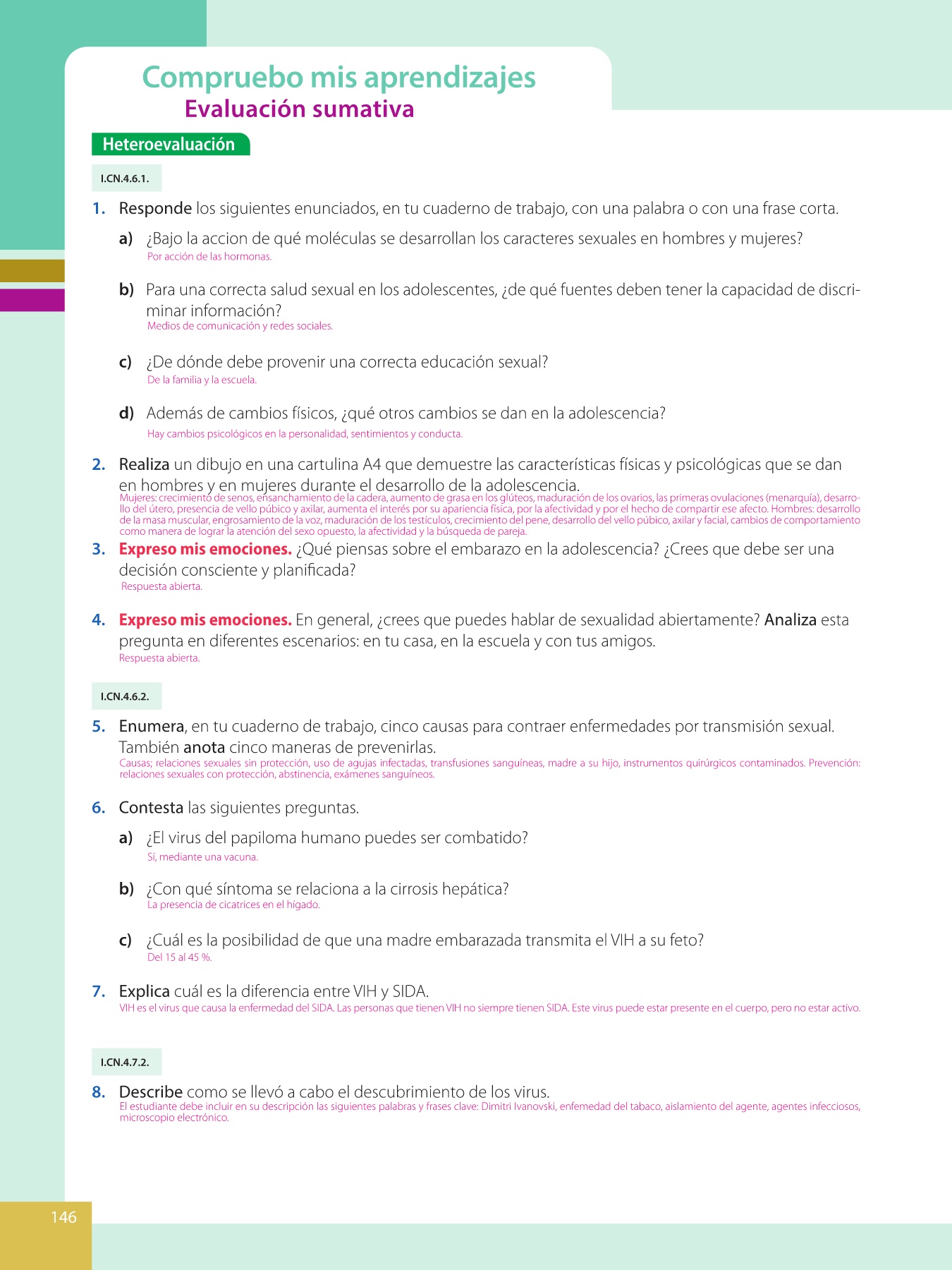 Compruebo mis aprendizajes
Evaluación sumativa

Heteroevaluación

I.CN.4.6.1.

1. Responde los siguientes enunciados, en tu cuaderno de trabajo, con una palabra o con una frase corta.

a) ¿Bajo la accion de qué moléculas se desarrollan los caracteres sexuales en hombres y mujeres?
Por acción de las hormonas.

b) Para una correcta salud sexual en los adolescentes, ¿de qué fuentes deben tener la capacidad de discriminar información?
Medios de comunicación y redes sociales.

c) ¿De dónde debe provenir una correcta educación sexual?
De la familia y la escuela.

d) Además de cambios físicos, ¿qué otros cambios se dan en la adolescencia?
Hay cambios psicológicos en la personalidad, sentimientos y conducta.

2. Realiza un dibujo en una cartulina A4 que demuestre las características físicas y psicológicas que se dan en hombres y en mujeres durante el desarrollo de la adolescencia.
Mujeres: crecimiento de senos, ensanchamiento de la cadera, aumento de grasa en los glúteos, maduración de los ovarios, las primeras ovulaciones (menarquía), desarrollo del útero, presencia de vello púbico y axilar, aumenta el interés por su apariencia física, por la afectividad y por el hecho de compartir ese afecto. Hombres: desarrollo de la masa muscular, engrosamiento de la voz, maduración de los testículos, crecimiento del pene, desarrollo del vello púbico, axilar y facial, cambios de comportamiento como manera de lograr la atención del sexo opuesto, la afectividad y la búsqueda de pareja.

3. Expreso mis emociones. ¿Qué piensas sobre el embarazo en la adolescencia? ¿Crees que debe ser una decisión consciente y planificada?
Respuesta abierta.

4. Expreso mis emociones. En general, ¿crees que puedes hablar de sexualidad abiertamente? Analiza esta pregunta en diferentes escenarios: en tu casa, en la escuela y con tus amigos.
Respuesta abierta.

I.CN.4.6.2.

5. Enumera, en tu cuaderno de trabajo, cinco causas para contraer enfermedades por transmisión sexual. También anota cinco maneras de prevenirlas.
Causas; relaciones sexuales sin protección, uso de agujas infectadas, transfusiones sanguíneas, madre a su hijo, instrumentos quirúrgicos contaminados. Prevención: relaciones sexuales con protección, abstinencia, exámenes sanguíneos.

6. Contesta las siguientes preguntas.

a) ¿El virus del papiloma humano puedes ser combatido?
Sí, mediante una vacuna.

b) ¿Con qué síntoma se relaciona a la cirrosis hepática?
La presencia de cicatrices en el hígado.

c) ¿Cuál es la posibilidad de que una madre embarazada transmita el VIH a su feto?
Del 15 al 45 %.

7. Explica cuál es la diferencia entre VIH y SIDA.
VIH es el virus que causa la enfermedad del SIDA. Las personas que tienen VIH no siempre tienen SIDA. Este virus puede estar presente en el cuerpo, pero no estar activo.

I.CN.4.7.2.

8. Describe como se llevó a cabo el descubrimiento de los virus.
El estudiante debe incluir en su descripción las siguientes palabras y frases clave: Dimitri Ivanovski, enfemedad del tabaco, aislamiento del agente, agentes infecciosos, microscopio electrónico.

146